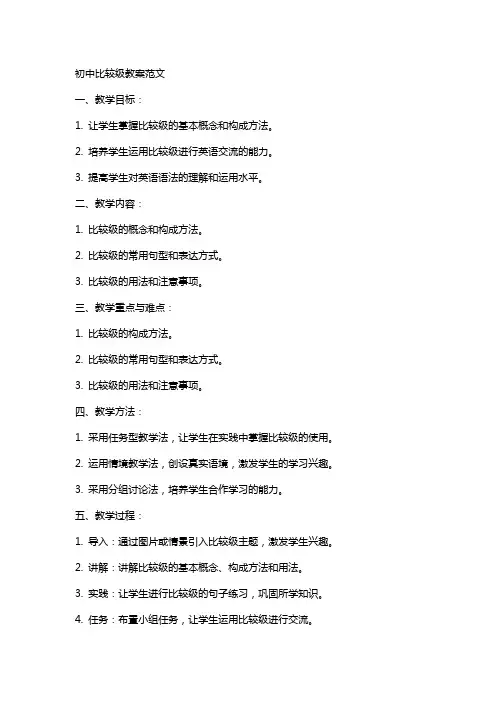 初中比较级教案范文

一、教学目标：

1. 让学生掌握比较级的基本概念和构成方法。

2. 培养学生运用比较级进行英语交流的能力。

3. 提高学生对英语语法的理解和运用水平。

二、教学内容：

1. 比较级的概念和构成方法。

2. 比较级的常用句型和表达方式。

3. 比较级的用法和注意事项。

三、教学重点与难点：

1. 比较级的构成方法。

2. 比较级的常用句型和表达方式。

3. 比较级的用法和注意事项。

四、教学方法：

1. 采用任务型教学法，让学生在实践中掌握比较级的使用。

2. 运用情境教学法，创设真实语境，激发学生的学习兴趣。

3. 采用分组讨论法，培养学生合作学习的能力。

五、教学过程：

1. 导入：通过图片或情景引入比较级主题，激发学生兴趣。

2. 讲解：讲解比较级的基本概念、构成方法和用法。

3. 实践：让学生进行比较级的句子练习，巩固所学知识。

4. 任务：布置小组任务，让学生运用比较级进行交流。